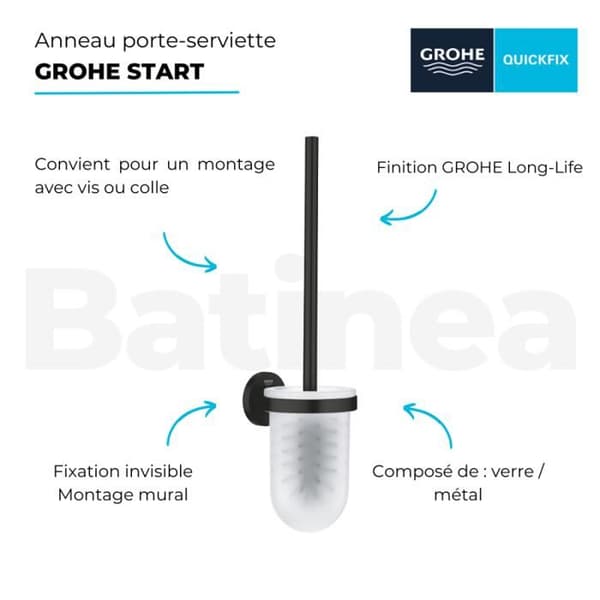 Anneau porte-serviette
GROHE START

GROHE QUICKFIX

Convient pour un montage avec vis ou colle

Finition GROHE Long-Life

Batinea

Fixation invisible
Montage mural

Composé de : verre / métal